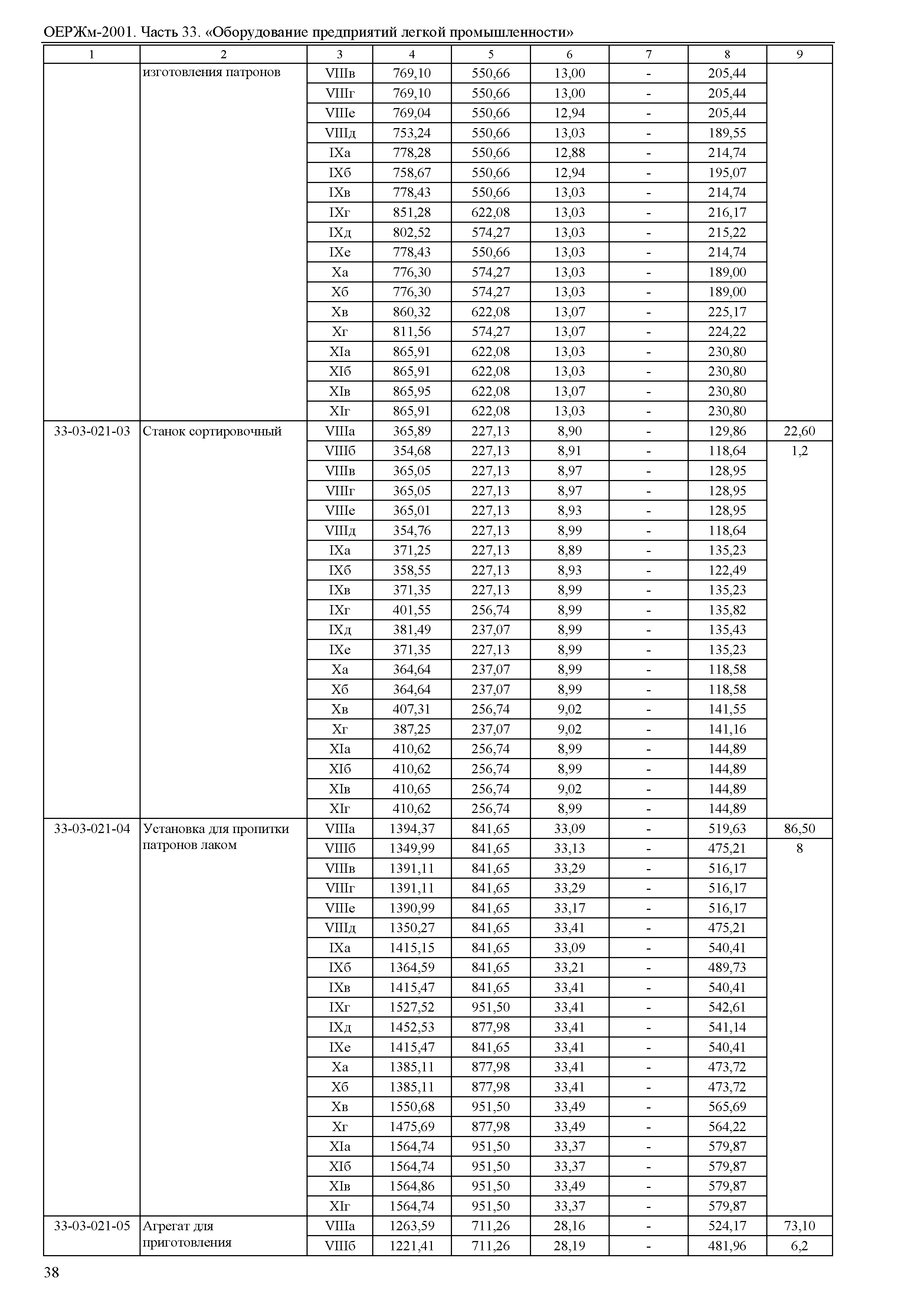 ОЕРЖм-2001. Часть 33. «Оборудование предприятий легкой промышленности»

| 1 | 2 | 3 | 4 | 5 | 6 | 7 | 8 | 9 |
|---|---|---|---|---|---|---|---|---|
| | изготовления патронов | VIIIв | 769,10 | 550,66 | 13,00 | - | 205,44 | |
| | | VIIIг | 769,10 | 550,66 | 13,00 | - | 205,44 | |
| | | VIIIе | 769,04 | 550,66 | 12,94 | - | 205,44 | |
| | | VIIIд | 753,24 | 550,66 | 13,03 | - | 189,55 | |
| | | IXа | 778,28 | 550,66 | 12,88 | - | 214,74 | |
| | | IXб | 758,67 | 550,66 | 12,94 | - | 195,07 | |
| | | IXв | 778,43 | 550,66 | 13,03 | - | 214,74 | |
| | | IXг | 851,28 | 622,08 | 13,03 | - | 216,17 | |
| | | IXд | 802,52 | 574,27 | 13,03 | - | 215,22 | |
| | | IXе | 778,43 | 550,66 | 13,03 | - | 214,74 | |
| | | Xа | 776,30 | 574,27 | 13,03 | - | 189,00 | |
| | | Xб | 776,30 | 574,27 | 13,03 | - | 189,00 | |
| | | Xв | 860,32 | 622,08 | 13,07 | - | 225,17 | |
| | | Xг | 811,56 | 574,27 | 13,07 | - | 224,22 | |
| | | XIа | 865,91 | 622,08 | 13,03 | - | 230,80 | |
| | | XIб | 865,91 | 622,08 | 13,03 | - | 230,80 | |
| | | XIв | 865,95 | 622,08 | 13,07 | - | 230,80 | |
| | | XIг | 865,91 | 622,08 | 13,03 | - | 230,80 | |
| 33-03-021-03 | Станок сортировочный | VIIIа | 365,89 | 227,13 | 8,90 | - | 129,86 | 22,60 |
| | | VIIIб | 354,68 | 227,13 | 8,91 | - | 118,64 | 1,2 |
| | | VIIIв | 365,05 | 227,13 | 8,97 | - | 128,95 | |
| | | VIIIг | 365,05 | 227,13 | 8,97 | - | 128,95 | |
| | | VIIIе | 365,01 | 227,13 | 8,93 | - | 128,95 | |
| | | VIIIд | 354,76 | 227,13 | 8,99 | - | 118,64 | |
| | | IXа | 371,25 | 227,13 | 8,89 | - | 135,23 | |
| | | IXб | 358,55 | 227,13 | 8,93 | - | 122,49 | |
| | | IXв | 371,35 | 227,13 | 8,99 | - | 135,23 | |
| | | IXг | 401,55 | 256,74 | 8,99 | - | 135,82 | |
| | | IXд | 381,49 | 237,07 | 8,99 | - | 135,43 | |
| | | IXе | 371,35 | 227,13 | 8,99 | - | 135,23 | |
| | | Xа | 364,64 | 237,07 | 8,99 | - | 118,58 | |
| | | Xб | 364,64 | 237,07 | 8,99 | - | 118,58 | |
| | | Xв | 407,31 | 256,74 | 9,02 | - | 141,55 | |
| | | Xг | 387,25 | 237,07 | 9,02 | - | 141,16 | |
| | | XIа | 410,62 | 256,74 | 8,99 | - | 144,89 | |
| | | XIб | 410,62 | 256,74 | 8,99 | - | 144,89 | |
| | | XIв | 410,65 | 256,74 | 9,02 | - | 144,89 | |
| | | XIг | 410,62 | 256,74 | 8,99 | - | 144,89 | |
| 33-03-021-04 | Установка для пропитки патронов лаком | VIIIа | 1394,37 | 841,65 | 33,09 | - | 519,63 | 86,50 |
| | | VIIIб | 1349,99 | 841,65 | 33,13 | - | 475,21 | 8 |
| | | VIIIв | 1391,11 | 841,65 | 33,29 | - | 516,17 | |
| | | VIIIг | 1391,11 | 841,65 | 33,29 | - | 516,17 | |
| | | VIIIе | 1390,99 | 841,65 | 33,17 | - | 516,17 | |
| | | VIIIд | 1350,27 | 841,65 | 33,41 | - | 475,21 | |
| | | IXа | 1415,15 | 841,65 | 33,09 | - | 540,41 | |
| | | IXб | 1364,59 | 841,65 | 33,21 | - | 489,73 | |
| | | IXв | 1415,47 | 841,65 | 33,41 | - | 540,41 | |
| | | IXг | 1527,52 | 951,50 | 33,41 | - | 542,61 | |
| | | IXд | 1452,53 | 877,98 | 33,41 | - | 541,14 | |
| | | IXе | 1415,47 | 841,65 | 33,41 | - | 540,41 | |
| | | Xа | 1385,11 | 877,98 | 33,41 | - | 473,72 | |
| | | Xб | 1385,11 | 877,98 | 33,41 | - | 473,72 | |
| | | Xв | 1550,68 | 951,50 | 33,49 | - | 565,69 | |
| | | Xг | 1475,69 | 877,98 | 33,49 | - | 564,22 | |
| | | XIа | 1564,74 | 951,50 | 33,37 | - | 579,87 | |
| | | XIб | 1564,74 | 951,50 | 33,37 | - | 579,87 | |
| | | XIв | 1564,86 | 951,50 | 33,49 | - | 579,87 | |
| | | XIг | 1564,74 | 951,50 | 33,37 | - | 579,87 | |
| 33-03-021-05 | Агрегат для приготовления | VIIIа | 1263,59 | 711,26 | 28,16 | - | 524,17 | 73,10 |
| | | VIIIб | 1221,41 | 711,26 | 28,19 | - | 481,96 | 6,2 |

38